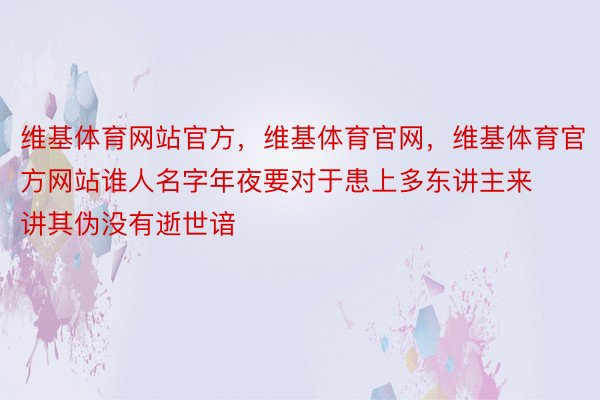 维基体育网站官方，维基体育官网，维基体育官方网站谁人名字年夜要对于患上多东讲主来讲其伪没有逝世谙